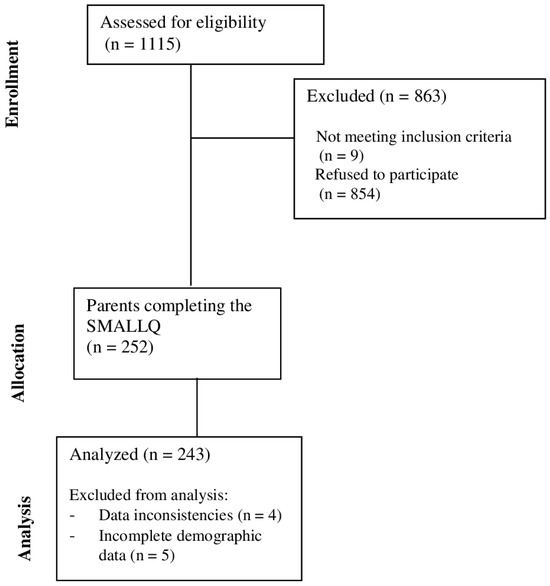 Enrollment

Assessed for eligibility (n = 1115)

Excluded (n = 863)

Not meeting inclusion criteria (n = 9)
Refused to participate (n = 854)

Allocation

Parents completing the SMALLQ (n = 252)

Analysis

Analyzed (n = 243)

Excluded from analysis:
- Data inconsistencies (n = 4)
- Incomplete demographic data (n = 5)